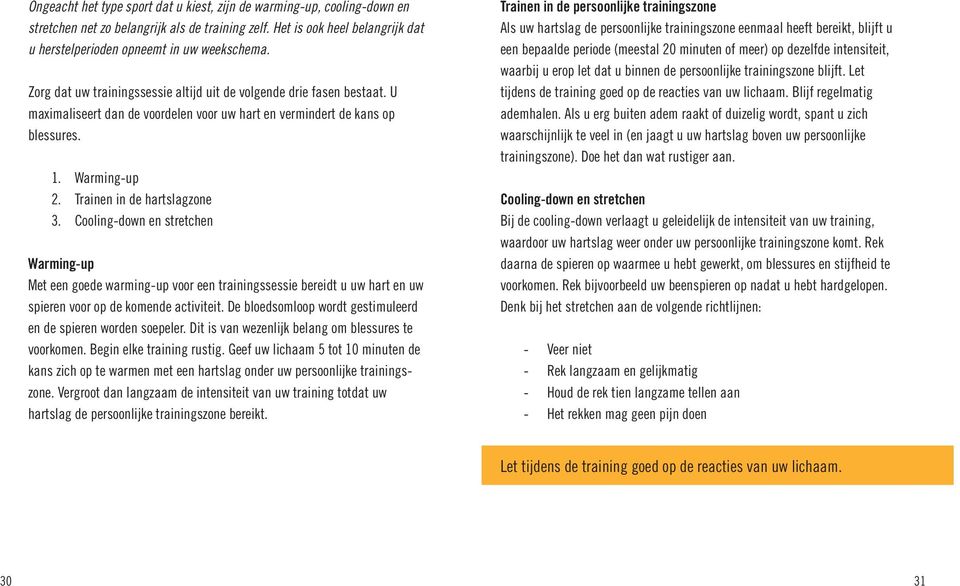 Ongeacht het type sport dat u kiest, zijn de warming-up, cooling-down en stretchen net zo belangrijk als de training zelf. Het is ook heel belangrijk dat u herstelperioden opneemt in uw weekschema.

Zorg dat uw trainingssessie altijd uit de volgende drie fasen bestaat. U maximaliseert dan de voordelen voor uw hart en vermindert de kans op blessures.

1. Warming-up
2. Trainen in de hartslagzone
3. Cooling-down en stretchen

Warming-up
Met een goede warming-up voor een trainingssessie bereidt u uw hart en uw spieren voor op de komende activiteit. De bloedsomloop wordt gestimuleerd en de spieren worden soepeler. Dit is van wezenlijk belang om blessures te voorkomen. Begin elke training rustig. Geef uw lichaam 5 tot 10 minuten de kans zich op te warmen met een hartslag onder uw persoonlijke trainingszone. Vergroot dan langzaam de intensiteit van uw training totdat uw hartslag de persoonlijke trainingszone bereikt.

30

Trainen in de persoonlijke trainingszone
Als uw hartslag de persoonlijke trainingszone eenmaal heeft bereikt, blijft u een bepaalde periode (meestal 20 minuten of meer) op dezelfde intensiteit, waarbij u erop let dat u binnen de persoonlijke trainingszone blijft. Let tijdens de training goed op de reacties van uw lichaam. Blijf regelmatig ademhalen. Als u erg buiten adem raakt of duizelig wordt, spant u zich waarschijnlijk te veel in (en jaagt u uw hartslag boven uw persoonlijke trainingszone). Doe het dan wat rustiger aan.

Cooling-down en stretchen
Bij de cooling-down verlaagt u geleidelijk de intensiteit van uw training, waardoor uw hartslag weer onder uw persoonlijke trainingszone komt. Rek daarna de spieren op waarmee u hebt gewerkt, om blessures en stijfheid te voorkomen. Rek bijvoorbeeld uw beenspieren op nadat u hebt hardgelopen. Denk bij het stretchen aan de volgende richtlijnen:

- Veer niet
- Rek langzaam en gelijkmatig
- Houd de rek tien langzame tellen aan
- Het rekken mag geen pijn doen

Let tijdens de training goed op de reacties van uw lichaam.

31